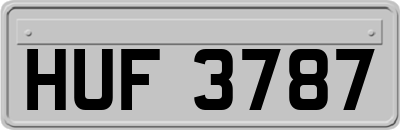 HUF 3787